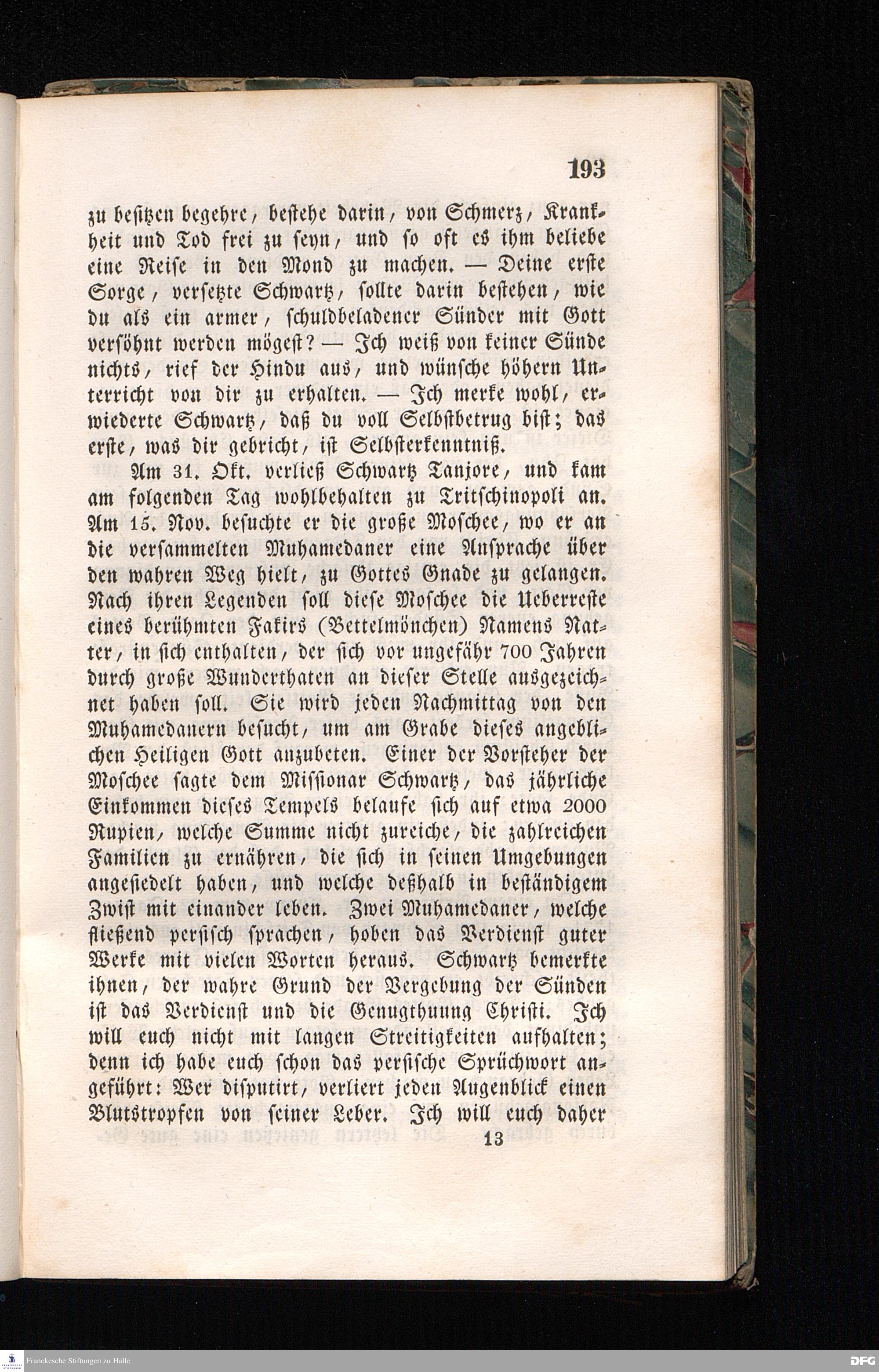 193

zu besitzen begehre, bestehe darin, von Schmerz, Krankheit und Tod frei zu seyn, und so oft es ihm beliebe eine Reise in den Mond zu machen. — Deine erste Sorge, versetzte Schwartz, sollte darin bestehen, wie du als ein armer, schuldbeladener Sünder mit Gott versöhnt werden mögest? — Ich weiß von keiner Sünde nichts, rief der Hindu aus, und wünsche höhern Unterricht von dir zu erhalten. — Ich merke wohl, erwiederte Schwartz, daß du voll Selbstbetrug bist; das erste, was dir gebricht, ist Selbsterkenntniß.

Am 31. Okt. verließ Schwartz Tanjore, und kam am folgenden Tag wohlbehalten zu Tritschinopoli an. Am 15. Nov. besuchte er die große Moschee, wo er an die versammelten Muhamedaner eine Ansprache über den wahren Weg hielt, zu Gottes Gnade zu gelangen. Nach ihren Legenden soll diese Moschee die Ueberreste eines berühmten Fakirs (Bettelmönchen) Namens Natter, in sich enthalten, der sich vor ungefähr 700 Jahren durch große Wunderthaten an dieser Stelle ausgezeichnet haben soll. Sie wird jeden Nachmittag von den Muhamedanern besucht, um am Grabe dieses angeblichen Heiligen Gott anzubeten. Einer der Vorsteher der Moschee sagte dem Missionar Schwartz, das jährliche Einkommen dieses Tempels belaufe sich auf etwa 2000 Rupien, welche Summe nicht zureiche, die zahlreichen Familien zu ernähren, die sich in seinen Umgebungen angesiedelt haben, und welche deßhalb in beständigem Zwist mit einander leben. Zwei Muhamedaner, welche fließend persisch sprachen, hoben das Verdienst guter Werke mit vielen Worten heraus. Schwartz bemerkte ihnen, der wahre Grund der Vergebung der Sünden ist das Verdienst und die Genugthuung Christi. Ich will euch nicht mit langen Streitigkeiten aufhalten; denn ich habe euch schon das persische Sprüchwort angeführt: Wer disputirt, verliert jeden Augenblick einen Blutstropfen von seiner Leber. Ich will euch daher

13

Franckesche Stiftungen zu Halle

DFG